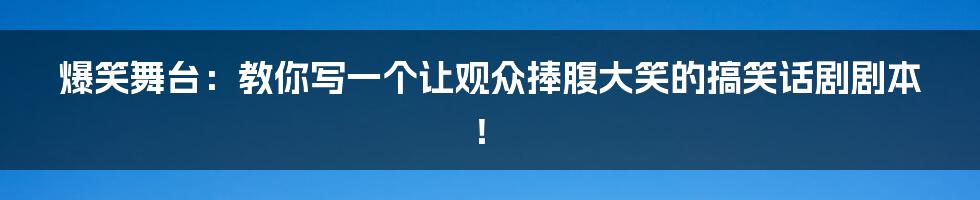 爆笑舞台：教你写一个让观众捧腹大笑的搞笑话剧剧本！